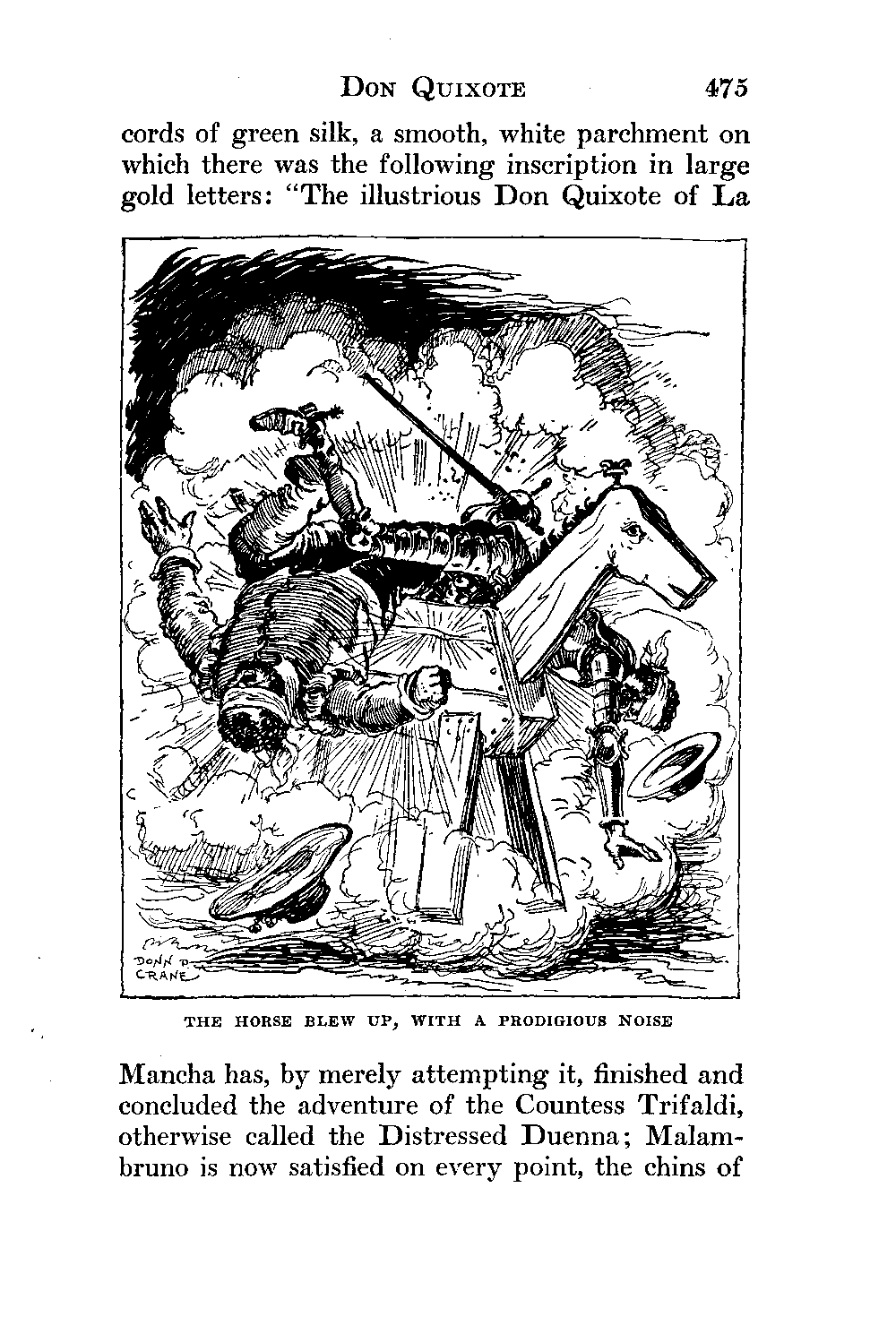 DON QUIXOTE 475

cords of green silk, a smooth, white parchment on which there was the following inscription in large gold letters: "The illustrious Don Quixote of La

DONN P. CRANE

THE HORSE BLEW UP, WITH A PRODIGIOUS NOISE

Mancha has, by merely attempting it, finished and concluded the adventure of the Countess Trifaldi, otherwise called the Distressed Duenna; Malambruno is now satisfied on every point, the chins of